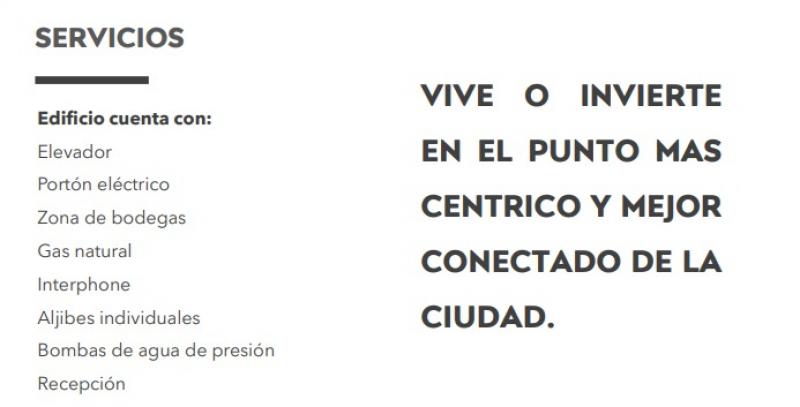 SERVICIOS

Edificio cuenta con:
Elevador
Portón eléctrico
Zona de bodegas
Gas natural
Interphone
Aljibes individuales
Bombas de agua de presión
Recepción

VIVE O INVIERTE EN EL PUNTO MAS CENTRICO Y MEJOR CONECTADO DE LA CIUDAD.